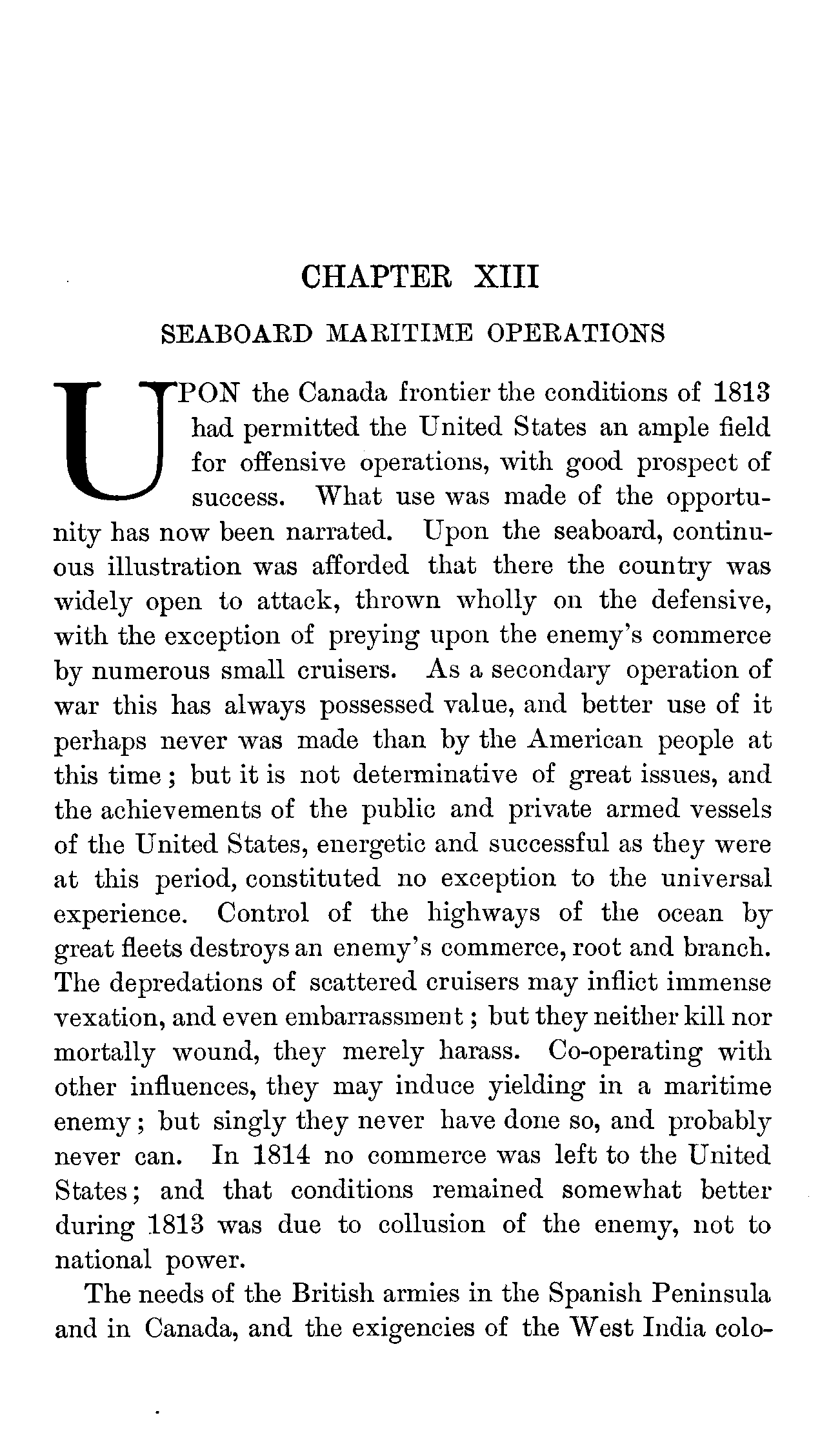 CHAPTER XIII

SEABOARD MARITIME OPERATIONS

UPON the Canada frontier the conditions of 1813 had permitted the United States an ample field for offensive operations, with good prospect of success. What use was made of the opportunity has now been narrated. Upon the seaboard, continuous illustration was afforded that there the country was widely open to attack, thrown wholly on the defensive, with the exception of preying upon the enemy's commerce by numerous small cruisers. As a secondary operation of war this has always possessed value, and better use of it perhaps never was made than by the American people at this time; but it is not determinative of great issues, and the achievements of the public and private armed vessels of the United States, energetic and successful as they were at this period, constituted no exception to the universal experience. Control of the highways of the ocean by great fleets destroys an enemy's commerce, root and branch. The depredations of scattered cruisers may inflict immense vexation, and even embarrassment; but they neither kill nor mortally wound, they merely harass. Co-operating with other influences, they may induce yielding in a maritime enemy; but singly they never have done so, and probably never can. In 1814 no commerce was left to the United States; and that conditions remained somewhat better during 1813 was due to collusion of the enemy, not to national power.

The needs of the British armies in the Spanish Peninsula and in Canada, and the exigencies of the West India colo-